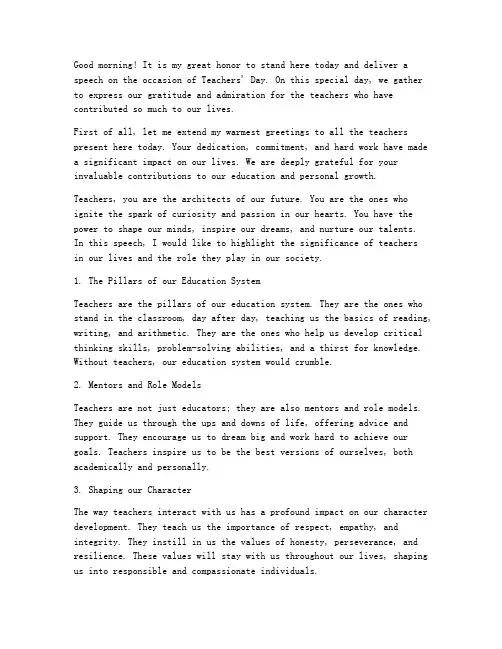 Good morning! It is my great honor to stand here today and deliver a speech on the occasion of Teachers' Day. On this special day, we gather to express our gratitude and admiration for the teachers who have contributed so much to our lives.

First of all, let me extend my warmest greetings to all the teachers present here today. Your dedication, commitment, and hard work have made a significant impact on our lives. We are deeply grateful for your invaluable contributions to our education and personal growth.

Teachers, you are the architects of our future. You are the ones who ignite the spark of curiosity and passion in our hearts. You have the power to shape our minds, inspire our dreams, and nurture our talents. In this speech, I would like to highlight the significance of teachers in our lives and the role they play in our society.

1. The Pillars of our Education System

Teachers are the pillars of our education system. They are the ones who stand in the classroom, day after day, teaching us the basics of reading, writing, and arithmetic. They are the ones who help us develop critical thinking skills, problem-solving abilities, and a thirst for knowledge. Without teachers, our education system would crumble.

2. Mentors and Role Models

Teachers are not just educators; they are also mentors and role models. They guide us through the ups and downs of life, offering advice and support. They encourage us to dream big and work hard to achieve our goals. Teachers inspire us to be the best versions of ourselves, both academically and personally.

3. Shaping our Character

The way teachers interact with us has a profound impact on our character development. They teach us the importance of respect, empathy, and integrity. They instill in us the values of honesty, perseverance, and resilience. These values will stay with us throughout our lives, shaping us into responsible and compassionate individuals.